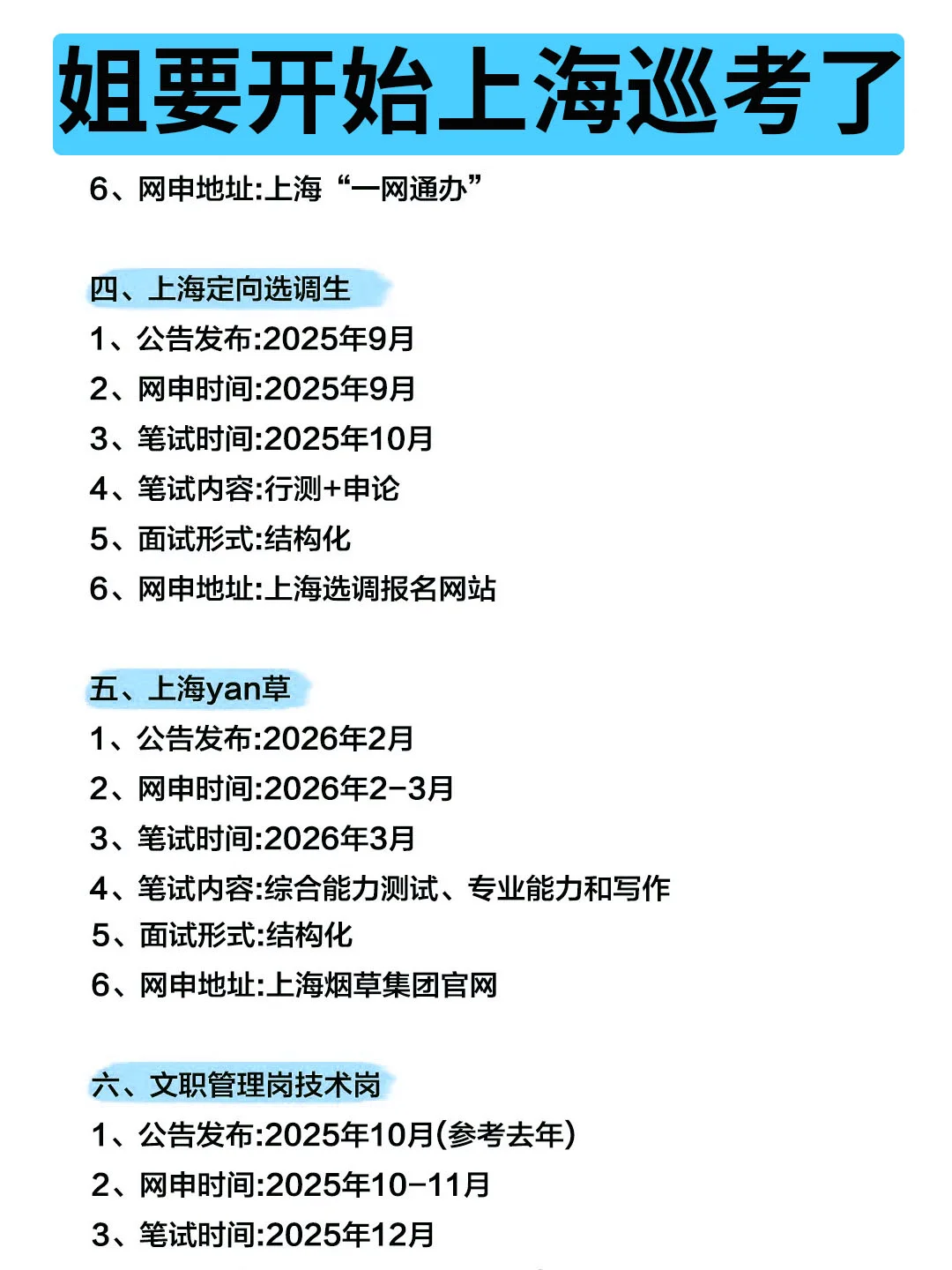 姐要开始上海巡考了

6、网申地址:上海“一网通办”

四、上海定向选调生
1、公告发布:2025年9月
2、网申时间:2025年9月
3、笔试时间:2025年10月
4、笔试内容:行测+申论
5、面试形式:结构化
6、网申地址:上海选调报名网站

五、上海yan草
1、公告发布:2026年2月
2、网申时间:2026年2-3月
3、笔试时间:2026年3月
4、笔试内容:综合能力测试、专业能力和写作
5、面试形式:结构化
6、网申地址:上海烟草集团官网

六、文职管理岗技术岗
1、公告发布:2025年10月(参考去年)
2、网申时间:2025年10-11月
3、笔试时间:2025年12月